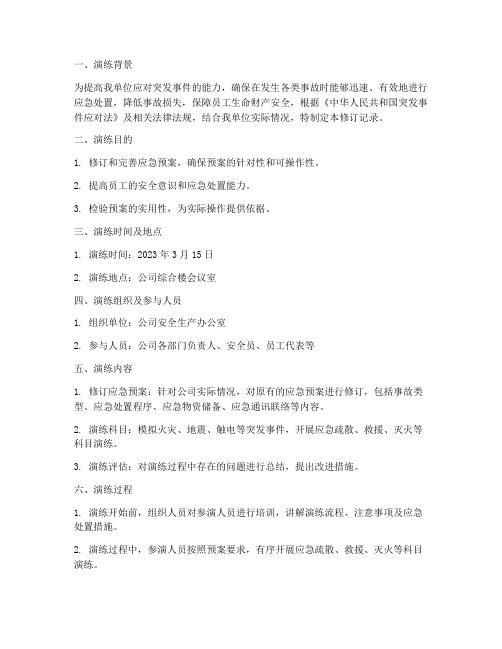 一、演练背景

为提高我单位应对突发事件的能力，确保在发生各类事故时能够迅速、有效地进行应急处置，降低事故损失，保障员工生命财产安全，根据《中华人民共和国突发事件应对法》及相关法律法规，结合我单位实际情况，特制定本修订记录。

二、演练目的

1. 修订和完善应急预案，确保预案的针对性和可操作性。

2. 提高员工的安全意识和应急处置能力。

3. 检验预案的实用性，为实际操作提供依据。

三、演练时间及地点

1. 演练时间：2023 年 3 月 15 日

2. 演练地点：公司综合楼会议室

四、演练组织及参与人员

1. 组织单位：公司安全生产办公室

2. 参与人员：公司各部门负责人、安全员、员工代表等

五、演练内容

1. 修订应急预案：针对公司实际情况，对原有的应急预案进行修订，包括事故类型、应急处置程序、应急物资储备、应急通讯联络等内容。

2. 演练科目：模拟火灾、地震、触电等突发事件，开展应急疏散、救援、灭火等科目演练。

3. 演练评估：对演练过程中存在的问题进行总结，提出改进措施。

六、演练过程

1. 演练开始前，组织人员对参演人员进行培训，讲解演练流程、注意事项及应急处置措施。

2. 演练过程中，参演人员按照预案要求，有序开展应急疏散、救援、灭火等科目演练。